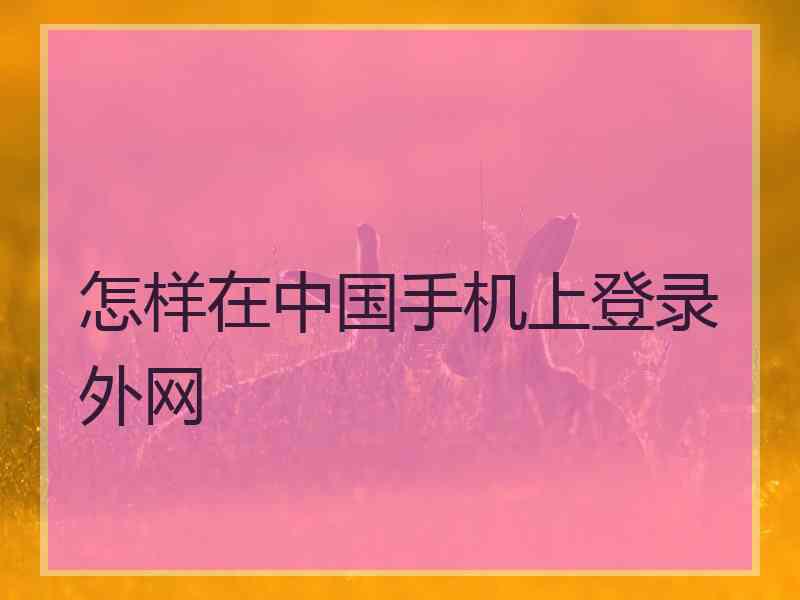 怎样在中国手机上登录外网